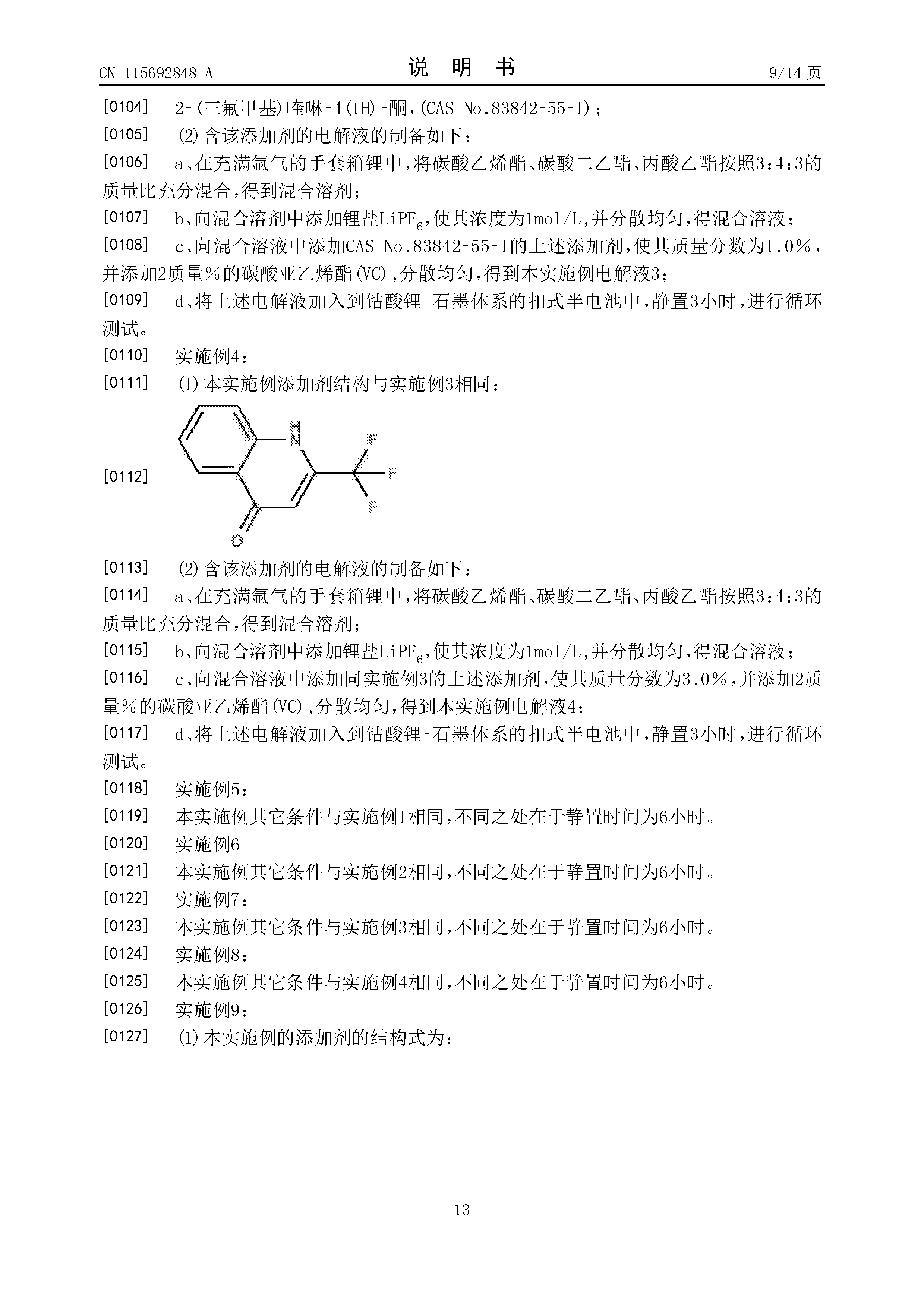 CN 115692848 A

说 明 书

9/14 页

[0104] 2-(三氟甲基)喹啉-4(1H)-酮,(CAS No.83842-55-1);

[0105] (2)含该添加剂的电解液的制备如下:

[0106] a、在充满氩气的手套箱锂中,将碳酸乙烯酯、碳酸二乙酯、丙酸乙酯按照3:4:3的质量比充分混合,得到混合溶剂;

[0107] b、向混合溶剂中添加锂盐$LiPF_6$,使其浓度为1mol/L,并分散均匀,得混合溶液;

[0108] c、向混合溶液中添加CAS No.83842-55-1的上述添加剂,使其质量分数为1.0%,并添加2质量%的碳酸亚乙烯酯(VC),分散均匀,得到本实施例电解液3;

[0109] d、将上述电解液加入到钴酸锂-石墨体系的扣式半电池中,静置3小时,进行循环测试。

[0110] 实施例4:

[0111] (1)本实施例添加剂结构与实施例3相同:

[0112]

H
N
F
F
F
O

[0113] (2)含该添加剂的电解液的制备如下:

[0114] a、在充满氩气的手套箱锂中,将碳酸乙烯酯、碳酸二乙酯、丙酸乙酯按照3:4:3的质量比充分混合,得到混合溶剂;

[0115] b、向混合溶剂中添加锂盐$LiPF_6$,使其浓度为1mol/L,并分散均匀,得混合溶液;

[0116] c、向混合溶液中添加同实施例3的上述添加剂,使其质量分数为3.0%,并添加2质量%的碳酸亚乙烯酯(VC),分散均匀,得到本实施例电解液4;

[0117] d、将上述电解液加入到钴酸锂-石墨体系的扣式半电池中,静置3小时,进行循环测试。

[0118] 实施例5:

[0119] 本实施例其它条件与实施例1相同,不同之处在于静置时间为6小时。

[0120] 实施例6

[0121] 本实施例其它条件与实施例2相同,不同之处在于静置时间为6小时。

[0122] 实施例7:

[0123] 本实施例其它条件与实施例3相同,不同之处在于静置时间为6小时。

[0124] 实施例8:

[0125] 本实施例其它条件与实施例4相同,不同之处在于静置时间为6小时。

[0126] 实施例9:

[0127] (1)本实施例的添加剂的结构式为:

13